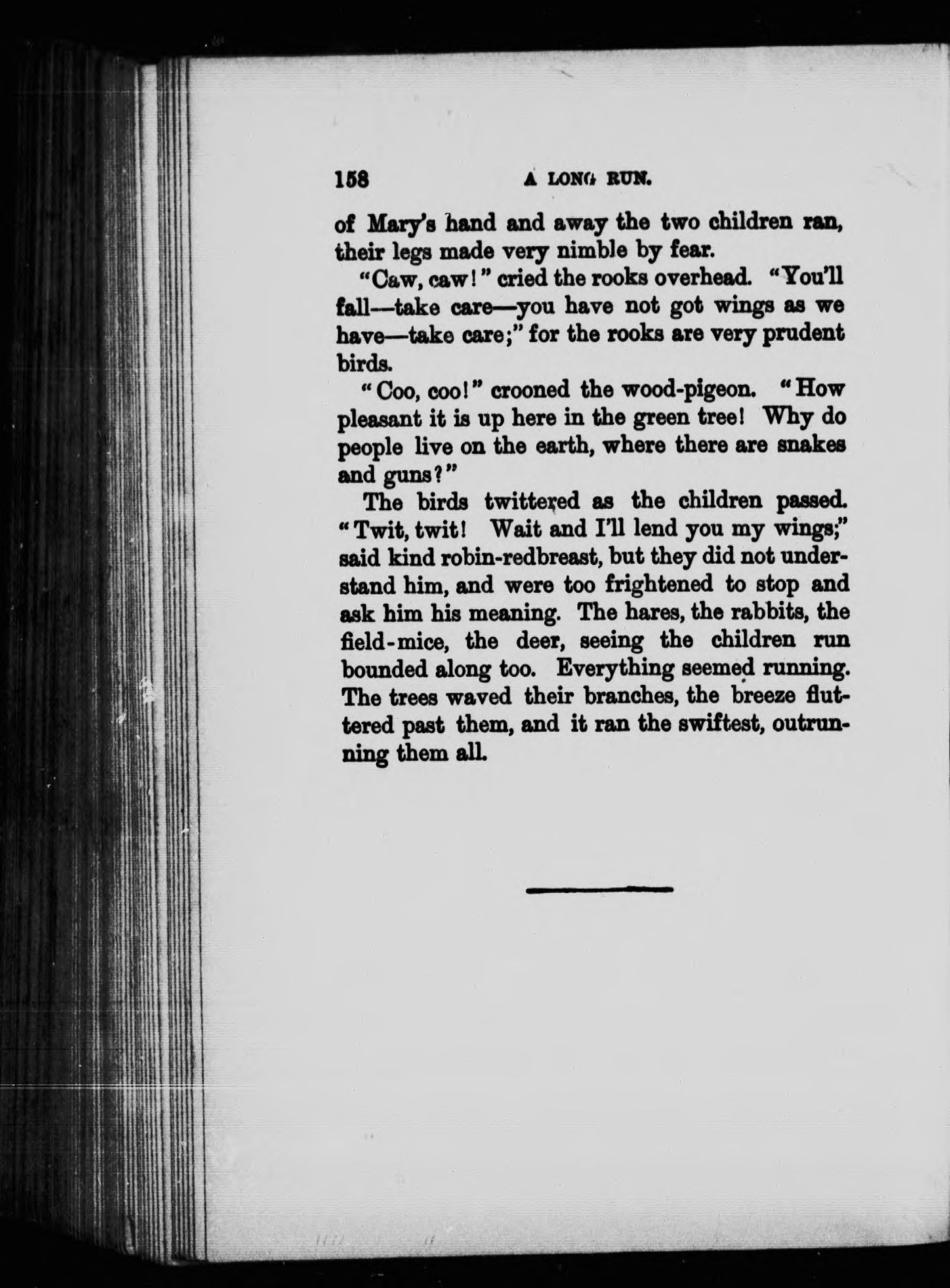 158 A LONG RUN.

of Mary's hand and away the two children ran, their legs made very nimble by fear.

"Caw, caw!" cried the rooks overhead. "You'll fall—take care—you have not got wings as we have—take care;" for the rooks are very prudent birds.

"Coo, coo!" crooned the wood-pigeon. "How pleasant it is up here in the green tree! Why do people live on the earth, where there are snakes and guns?"

The birds twittered as the children passed. "Twit, twit! Wait and I'll lend you my wings;" said kind robin-redbreast, but they did not understand him, and were too frightened to stop and ask him his meaning. The hares, the rabbits, the field-mice, the deer, seeing the children run bounded along too. Everything seemed running. The trees waved their branches, the breeze fluttered past them, and it ran the swiftest, outrunning them all.